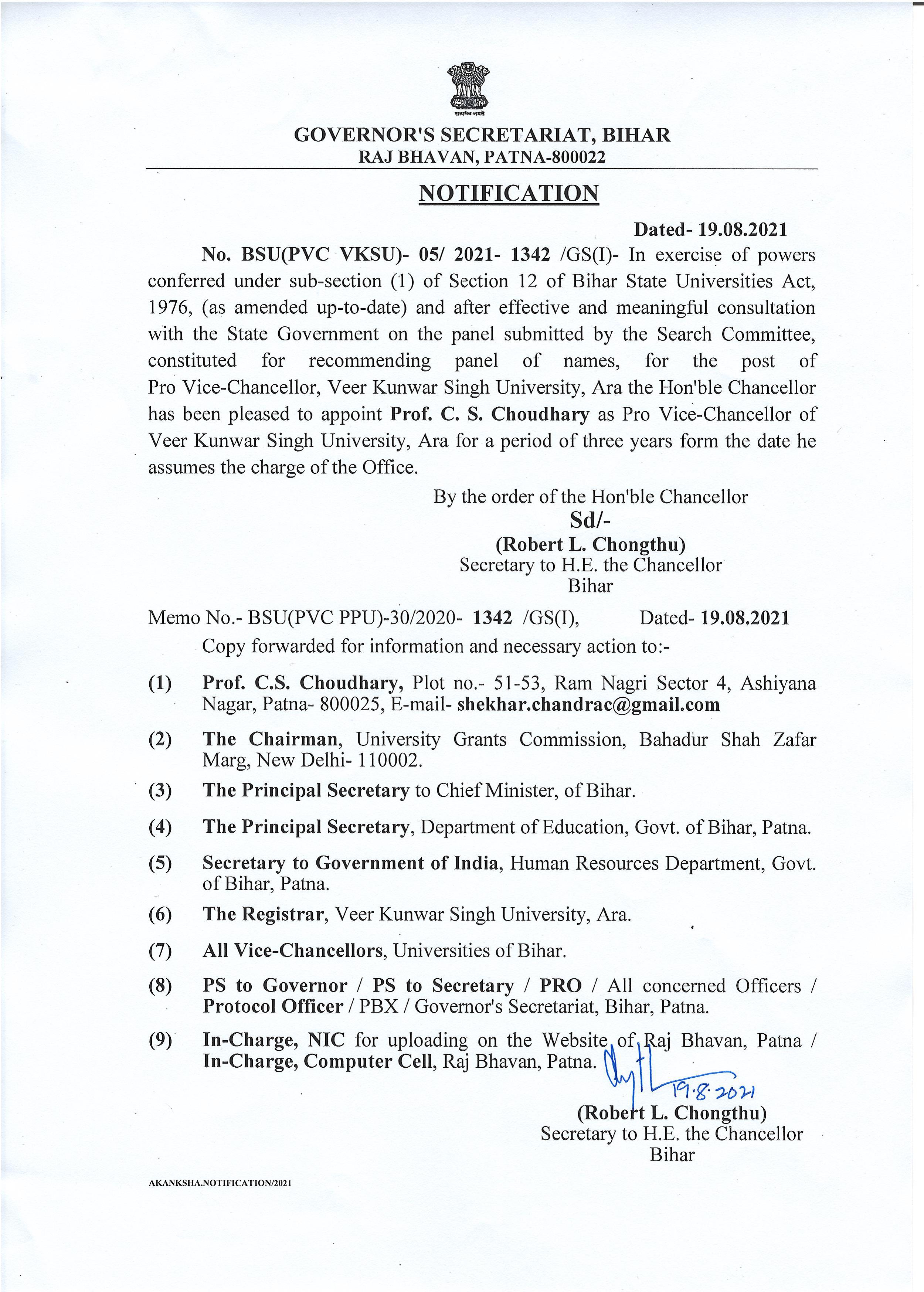 सत्यमेव जयते

GOVERNOR'S SECRETARIAT, BIHAR
RAJ BHAVAN, PATNA-800022

NOTIFICATION

Dated- 19.08.2021

No. BSU(PVC VKSU)- 05/ 2021- 1342 /GS(I)- In exercise of powers conferred under sub-section (1) of Section 12 of Bihar State Universities Act, 1976, (as amended up-to-date) and after effective and meaningful consultation with the State Government on the panel submitted by the Search Committee, constituted for recommending panel of names, for the post of Pro Vice-Chancellor, Veer Kunwar Singh University, Ara the Hon'ble Chancellor has been pleased to appoint Prof. C. S. Choudhary as Pro Vice-Chancellor of Veer Kunwar Singh University, Ara for a period of three years form the date he assumes the charge of the Office.

By the order of the Hon'ble Chancellor
Sd/-
(Robert L. Chongthu)
Secretary to H.E. the Chancellor
Bihar

Memo No.- BSU(PVC PPU)-30/2020- 1342 /GS(I), Dated- 19.08.2021

Copy forwarded for information and necessary action to:-

(1) Prof. C.S. Choudhary, Plot no.- 51-53, Ram Nagri Sector 4, Ashiyana Nagar, Patna- 800025, E-mail- shekhar.chandrac@gmail.com

(2) The Chairman, University Grants Commission, Bahadur Shah Zafar Marg, New Delhi- 110002.

(3) The Principal Secretary to Chief Minister, of Bihar.

(4) The Principal Secretary, Department of Education, Govt. of Bihar, Patna.

(5) Secretary to Government of India, Human Resources Department, Govt. of Bihar, Patna.

(6) The Registrar, Veer Kunwar Singh University, Ara.

(7) All Vice-Chancellors, Universities of Bihar.

(8) PS to Governor / PS to Secretary / PRO / All concerned Officers / Protocol Officer / PBX / Governor's Secretariat, Bihar, Patna.

(9) In-Charge, NIC for uploading on the Website of Raj Bhavan, Patna / In-Charge, Computer Cell, Raj Bhavan, Patna.

19.8.2021
(Robert L. Chongthu)
Secretary to H.E. the Chancellor
Bihar

AKANKSHA.NOTIFICATION/2021